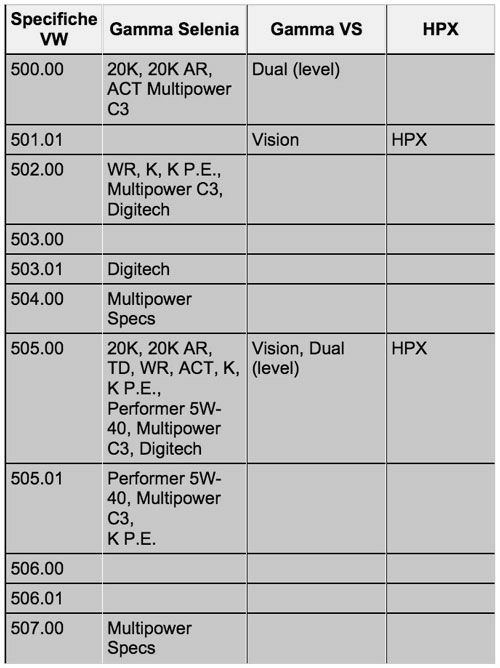 | Specifiche VW | Gamma Selenia | Gamma VS | HPX |
|---|---|---|---|
| 500.00 | 20K, 20K AR, ACT Multipower C3 | Dual (level) | |
| 501.01 | | Vision | HPX |
| 502.00 | WR, K, K P.E., Multipower C3, Digitech | | |
| 503.00 | | | |
| 503.01 | Digitech | | |
| 504.00 | Multipower Specs | | |
| 505.00 | 20K, 20K AR, TD, WR, ACT, K, K P.E., Performer 5W-40, Multipower C3, Digitech | Vision, Dual (level) | HPX |
| 505.01 | Performer 5W-40, Multipower C3, K P.E. | | |
| 506.00 | | | |
| 506.01 | | | |
| 507.00 | Multipower Specs | | |